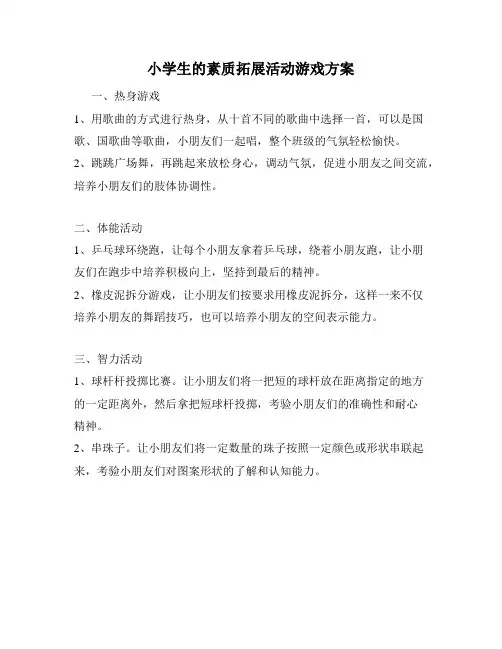 小学生的素质拓展活动游戏方案

一、热身游戏

1、用歌曲的方式进行热身，从十首不同的歌曲中选择一首，可以是国歌、国歌曲等歌曲，小朋友们一起唱，整个班级的气氛轻松愉快。

2、跳跳广场舞，再跳起来放松身心，调动气氛，促进小朋友之间交流，培养小朋友们的肢体协调性。

二、体能活动

1、乒乓球环绕跑，让每个小朋友拿着乒乓球，绕着小朋友跑，让小朋友们在跑步中培养积极向上，坚持到最后的精神。

2、橡皮泥拆分游戏，让小朋友们按要求用橡皮泥拆分，这样一来不仅培养小朋友的舞蹈技巧，也可以培养小朋友的空间表示能力。

三、智力活动

1、球杆杆投掷比赛。让小朋友们将一把短的球杆放在距离指定的地方的一定距离外，然后拿把短球杆投掷，考验小朋友们的准确性和耐心精神。

2、串珠子。让小朋友们将一定数量的珠子按照一定颜色或形状串联起来，考验小朋友们对图案形状的了解和认知能力。